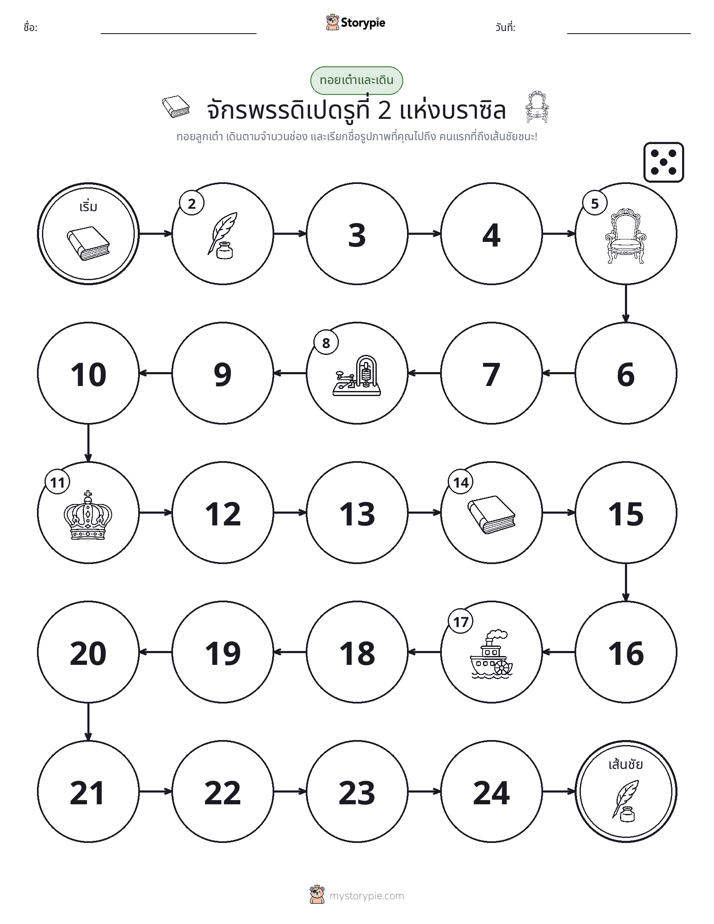 ชื่อ: ____ Storypie วันที่: ____

ทอยเต๋าและเดิน

จักรพรรดิเปดรูที่ 2 แห่งบราซิล

ทอยลูกเต๋า เดินตามจำนวนช่อง และเรียกชื่อรูปภาพที่คุณไปถึง คนแรกที่ถึงเส้นชัยชนะ!

เริ่ม

2

3

4

5

6

7

8

9

10

11

12

13

14

15

16

17

18

19

20

21

22

23

24

เส้นชัย

mystorypie.com